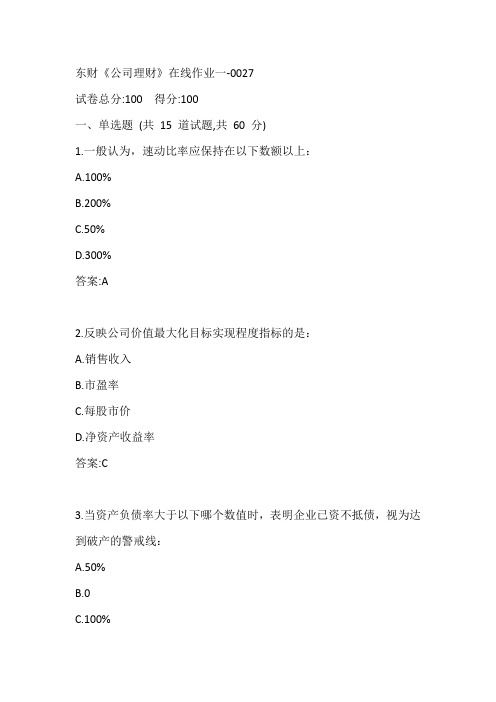 东财《公司理财》在线作业一-0027

试卷总分:100　得分:100

一、单选题 (共 15 道试题,共 60 分)

1.一般认为，速动比率应保持在以下数额以上：

A.100%

B.200%

C.50%

D.300%

答案:A

2.反映公司价值最大化目标实现程度指标的是：

A.销售收入

B.市盈率

C.每股市价

D.净资产收益率

答案:C

3.当资产负债率大于以下哪个数值时，表明企业已资不抵债，视为达到破产的警戒线：

A.50%

B.0

C.100%